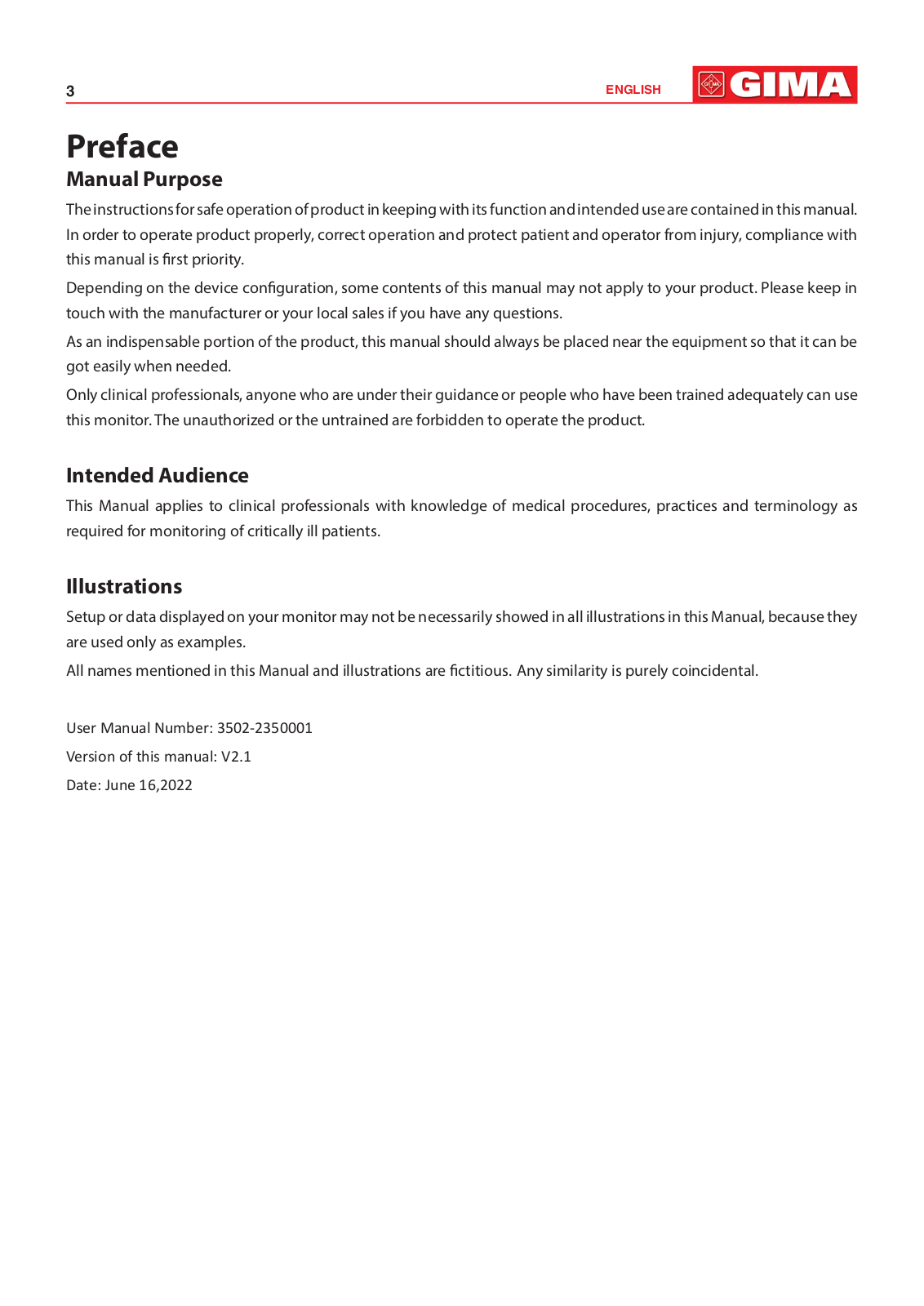 3

ENGLISH

GIMA

Preface

Manual Purpose

The instructions for safe operation of product in keeping with its function and intended use are contained in this manual. In order to operate product properly, correct operation and protect patient and operator from injury, compliance with this manual is first priority.

Depending on the device configuration, some contents of this manual may not apply to your product. Please keep in touch with the manufacturer or your local sales if you have any questions.

As an indispensable portion of the product, this manual should always be placed near the equipment so that it can be got easily when needed.

Only clinical professionals, anyone who are under their guidance or people who have been trained adequately can use this monitor. The unauthorized or the untrained are forbidden to operate the product.

Intended Audience

This Manual applies to clinical professionals with knowledge of medical procedures, practices and terminology as required for monitoring of critically ill patients.

Illustrations

Setup or data displayed on your monitor may not be necessarily showed in all illustrations in this Manual, because they are used only as examples.

All names mentioned in this Manual and illustrations are fictitious. Any similarity is purely coincidental.

User Manual Number: 3502-2350001

Version of this manual: V2.1

Date: June 16,2022